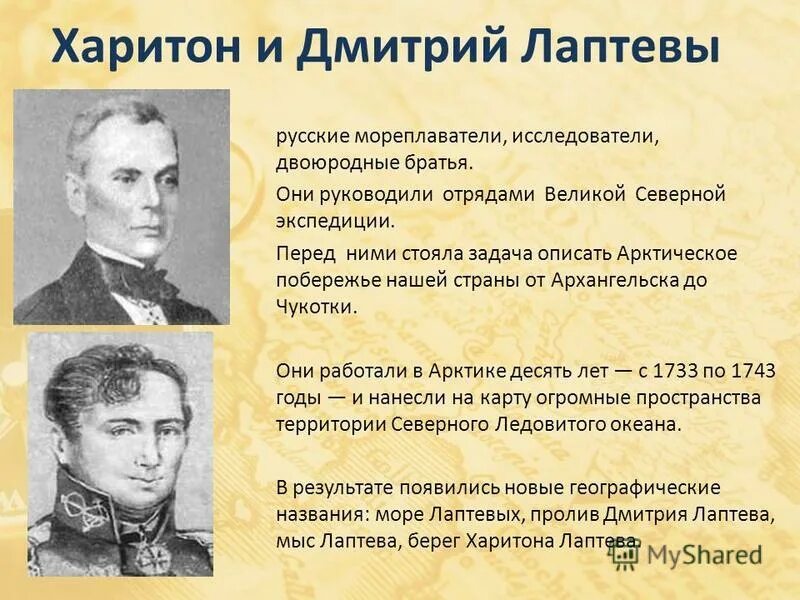 Харитон и Дмитрий Лаптевы

русские мореплаватели, исследователи, двоюродные братья.

Они руководили отрядами Великой Северной экспедиции.

Перед ними стояла задача описать Арктическое побережье нашей страны от Архангельска до Чукотки.

Они работали в Арктике десять лет — с 1733 по 1743 годы — и нанесли на карту огромные пространства территории Северного Ледовитого океана.

В результате появились новые географические названия: море Лаптевых, пролив Дмитрия Лаптева, мыс Лаптева, берег Харитона Лаптева.

MyShared